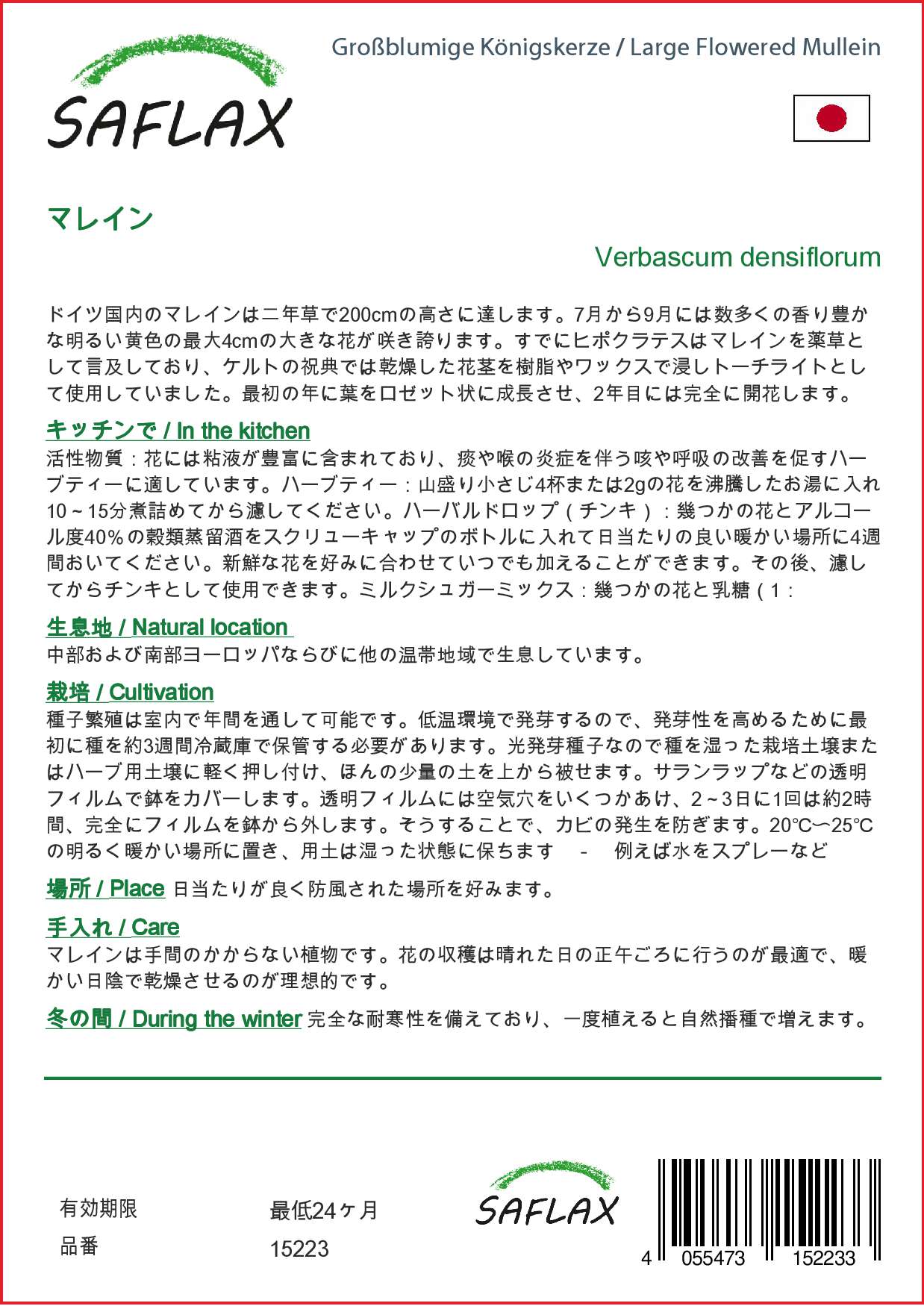 SAFLAX

Großblumige Königskerze / Large Flowered Mullein

マレイン

Verbascum densiflorum

ドイツ国内のマレインは二年草で200cmの高さに達します。7月から9月には数多くの香り豊かな明るい黄色の最大4cmの大きな花が咲き誇ります。すでにヒポクラテスはマレインを薬草として言及しており、ケルトの祝典では乾燥した花茎を樹脂やワックスで浸しトーチライトとして使用していました。最初の年に葉をロゼット状に成長させ、2年目には完全に開花します。

キッチンで / In the kitchen
活性物質：花には粘液が豊富に含まれており、痰や喉の炎症を伴う咳や呼吸の改善を促すハーブティーに適しています。ハーブティー：山盛り小さじ4杯または2gの花を沸騰したお湯に入れ10～15分煮詰めてから濾してください。ハーバルドロップ（チンキ）：幾つかの花とアルコール度40％の穀類蒸留酒をスクリューキャップのボトルに入れて日当たりの良い暖かい場所に4週間おいてください。新鮮な花を好みに合わせていつでも加えることができます。その後、濾してからチンキとして使用できます。ミルクシュガーミックス：幾つかの花と乳糖（1：

生息地 / Natural location
中部および南部ヨーロッパならびに他の温帯地域で生息しています。

栽培 / Cultivation
種子繁殖は室内で年間を通して可能です。低温環境で発芽するので、発芽性を高めるために最初に種を約3週間冷蔵庫で保管する必要があります。光発芽種子なので種を湿った栽培土壌またはハーブ用土壌に軽く押し付け、ほんの少量の土を上から被せます。サランラップなどの透明フィルムで鉢をカバーします。透明フィルムには空気穴をいくつかあけ、2～3日に1回は約2時間、完全にフィルムを鉢から外します。そうすることで、カビの発生を防ぎます。20℃～25℃の明るく暖かい場所に置き、用土は湿った状態に保ちます - 例えば水をスプレーなど

場所 / Place 日当たりが良く防風された場所を好みます。

手入れ / Care
マレインは手間のかからない植物です。花の収穫は晴れた日の正午ごろに行うのが最適で、暖かい日陰で乾燥させるのが理想的です。

冬の間 / During the winter 完全な耐寒性を備えており、一度植えると自然播種で増えます。

有効期限 最低24ヶ月
品番 15223

SAFLAX

4 055473 152233